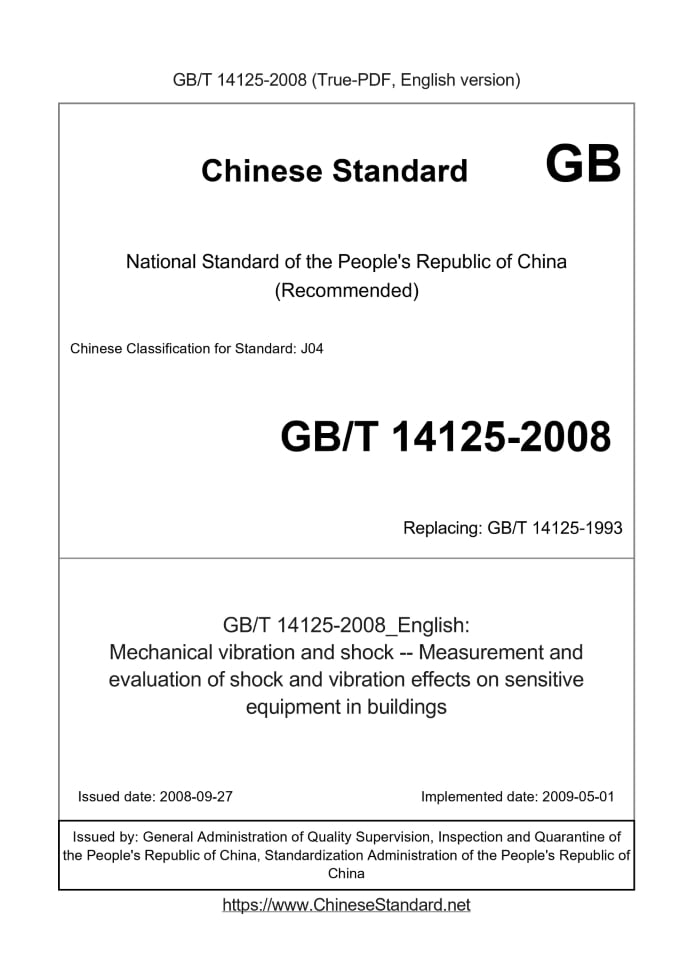 GB/T 14125-2008 (True-PDF, English version)

Chinese Standard GB

National Standard of the People's Republic of China (Recommended)

Chinese Classification for Standard: J04

GB/T 14125-2008

Replacing: GB/T 14125-1993

GB/T 14125-2008_English: Mechanical vibration and shock -- Measurement and evaluation of shock and vibration effects on sensitive equipment in buildings

Issued date: 2008-09-27

Implemented date: 2009-05-01

Issued by: General Administration of Quality Supervision, Inspection and Quarantine of the People's Republic of China, Standardization Administration of the People's Republic of China

https://www.ChineseStandard.net